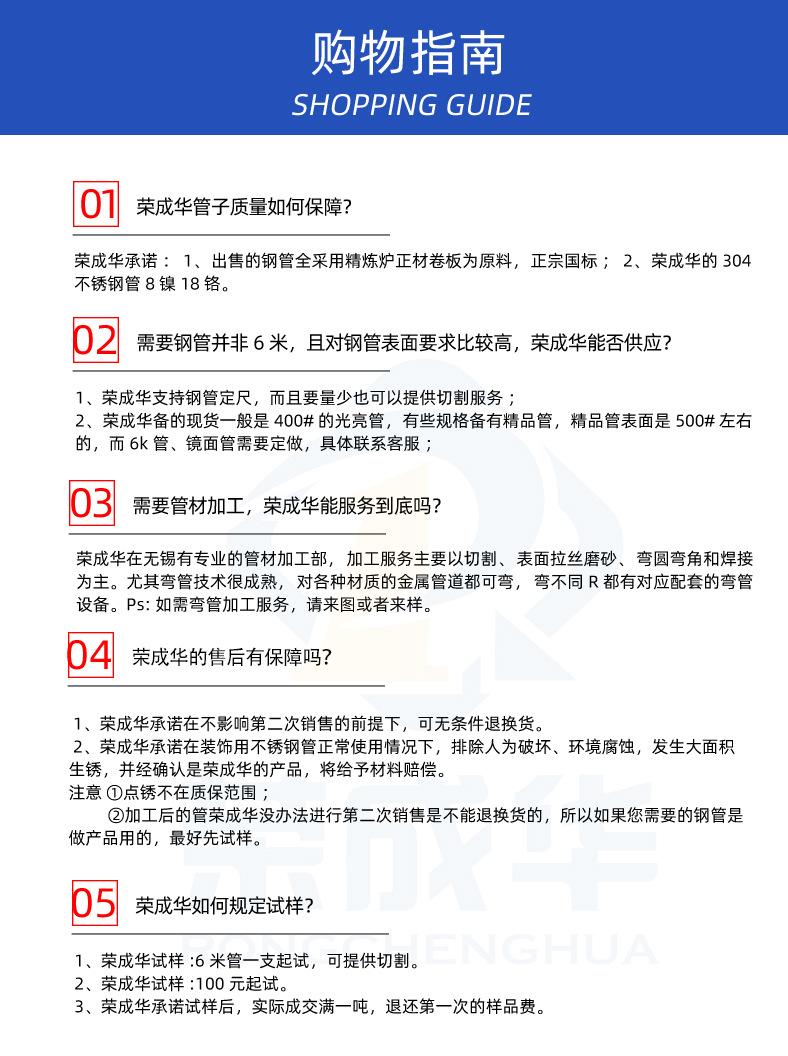 购物指南
SHOPPING GUIDE

01 荣成华管子质量如何保障?

荣成华承诺： 1、出售的钢管全采用精炼炉正材卷板为原料，正宗国标； 2、荣成华的 304 不锈钢管 8 镍 18 铬。

02 需要钢管并非 6 米，且对钢管表面要求比较高，荣成华能否供应?

1、荣成华支持钢管定尺，而且要量少也可以提供切割服务；
2、荣成华备的现货一般是 400# 的光亮管，有些规格备有精品管，精品管表面是 500# 左右的，而 6k 管、镜面管需要定做，具体联系客服；

03 需要管材加工，荣成华能服务到底吗?

荣成华在无锡有专业的管材加工部，加工服务主要以切割、表面拉丝磨砂、弯圆弯角和焊接为主。尤其弯管技术很成熟，对各种材质的金属管道都可弯，弯不同 R 都有对应配套的弯管设备。Ps: 如需弯管加工服务，请来图或者来样。

04 荣成华的售后有保障吗?

1、荣成华承诺在不影响第二次销售的前提下，可无条件退换货。
2、荣成华承诺在装饰用不锈钢管正常使用情况下，排除人为破坏、环境腐蚀，发生大面积生锈，并经确认是荣成华的产品，将给予材料赔偿。
注意 ①点锈不在质保范围；
②加工后的管荣成华没办法进行第二次销售是不能退换货的，所以如果您需要的钢管是做产品用的，最好先试样。

05 荣成华如何规定试样?

1、荣成华试样 :6 米管一支起试，可提供切割。
2、荣成华试样 :100 元起试。
3、荣成华承诺试样后，实际成交满一吨，退还第一次的样品费。

荣成华
RONGCHENGHUA